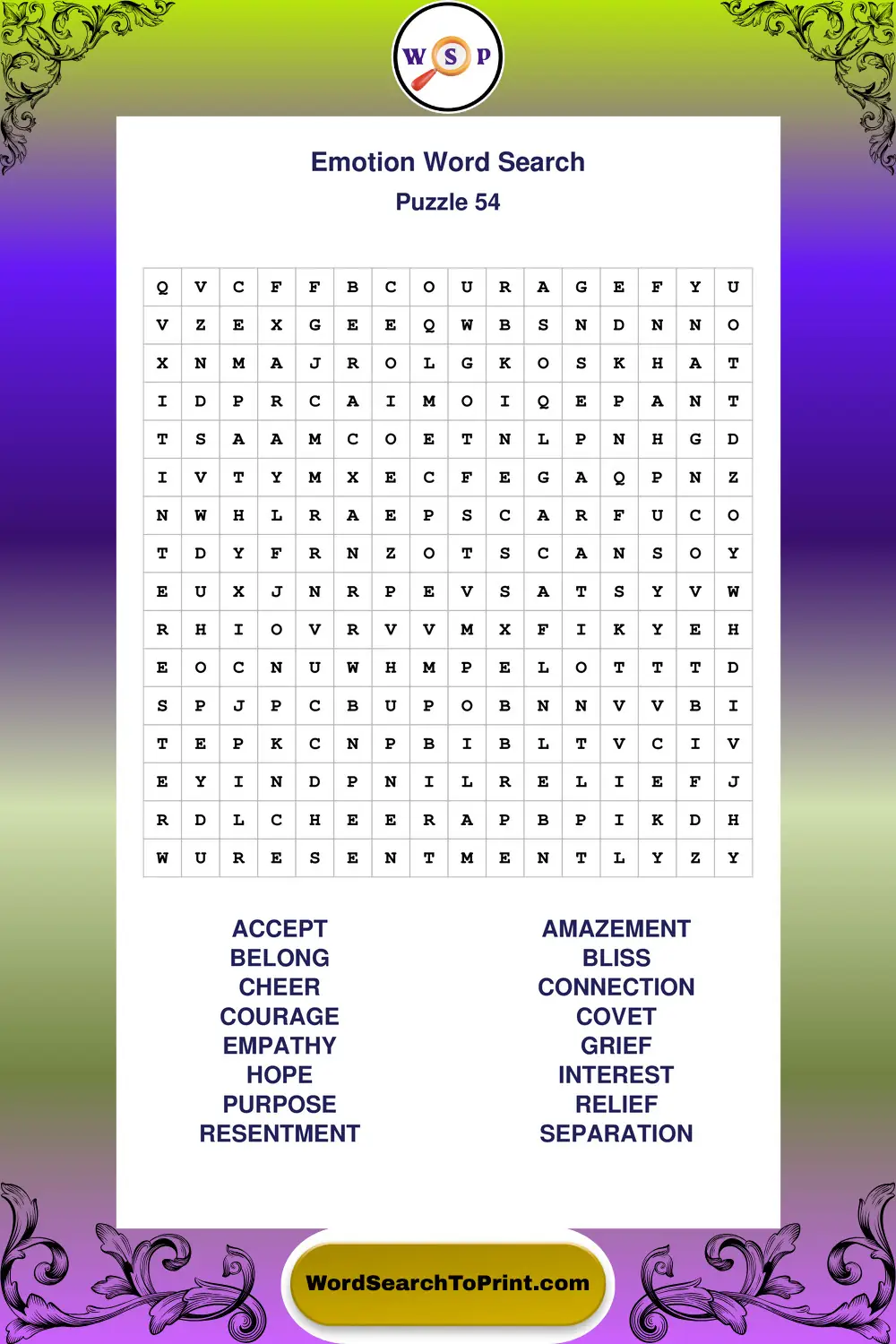 W S P

Emotion Word Search
Puzzle 54

| Q | V | C | F | F | B | C | O | U | R | A | G | E | F | Y | U |
|---|---|---|---|---|---|---|---|---|---|---|---|---|---|---|---|
| V | Z | E | X | G | E | E | Q | W | B | S | N | D | N | N | O |
| X | N | M | A | J | R | O | L | G | K | O | S | K | H | A | T |
| I | D | P | R | C | A | I | M | O | I | Q | E | P | A | N | T |
| T | S | A | A | M | C | O | E | T | N | L | P | N | H | G | D |
| I | V | T | Y | M | X | E | C | F | E | G | A | Q | P | N | Z |
| N | W | H | L | R | A | E | P | S | C | A | R | F | U | C | O |
| T | D | Y | F | R | N | Z | O | T | S | C | A | N | S | O | Y |
| E | U | X | J | N | R | P | E | V | S | A | T | S | Y | V | W |
| R | H | I | O | V | R | V | V | M | X | F | I | K | Y | E | H |
| E | O | C | N | U | W | H | M | P | E | L | O | T | T | T | D |
| S | P | J | P | C | B | U | P | O | B | N | N | V | V | B | I |
| T | E | P | K | C | N | P | B | I | B | L | T | V | C | I | V |
| E | Y | I | N | D | P | N | I | L | R | E | L | I | E | F | J |
| R | D | L | C | H | E | E | R | A | P | B | P | I | K | D | H |
| W | U | R | E | S | E | N | T | M | E | N | T | L | Y | Z | Y |

ACCEPT
BELONG
CHEER
COURAGE
EMPATHY
HOPE
PURPOSE
RESENTMENT

AMAZEMENT
BLISS
CONNECTION
COVET
GRIEF
INTEREST
RELIEF
SEPARATION

WordSearchToPrint.com